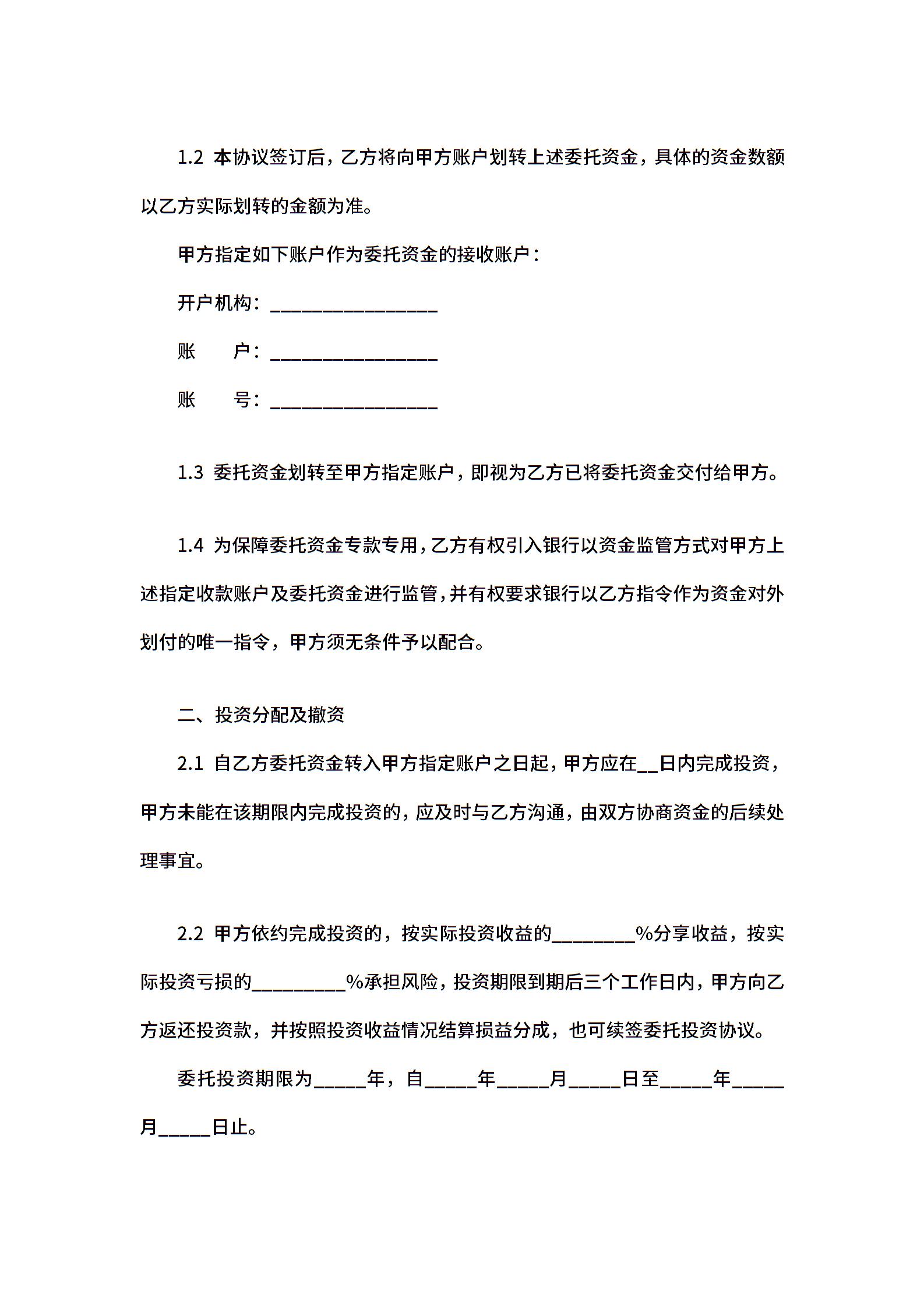 1.2 本协议签订后，乙方将向甲方账户划转上述委托资金，具体的资金数额以乙方实际划转的金额为准。

甲方指定如下账户作为委托资金的接收账户：

开户机构：________________

账　　户：________________

账　　号：________________

1.3 委托资金划转至甲方指定账户，即视为乙方已将委托资金交付给甲方。

1.4 为保障委托资金专款专用，乙方有权引入银行以资金监管方式对甲方上述指定收款账户及委托资金进行监管，并有权要求银行以乙方指令作为资金对外划付的唯一指令，甲方须无条件予以配合。

二、投资分配及撤资

2.1 自乙方委托资金转入甲方指定账户之日起，甲方应在__日内完成投资，甲方未能在该期限内完成投资的，应及时与乙方沟通，由双方协商资金的后续处理事宜。

2.2 甲方依约完成投资的，按实际投资收益的________%分享收益，按实际投资亏损的_________%承担风险，投资期限到期后三个工作日内，甲方向乙方返还投资款，并按照投资收益情况结算损益分成，也可续签委托投资协议。

委托投资期限为_____年，自_____年_____月_____日至_____年_____月_____日止。